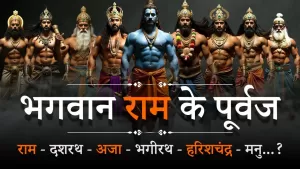 भगवान राम के पूर्वज

राम - दशरथ - अजा - भगीरथ - हरिशचंद्र - मनु...?